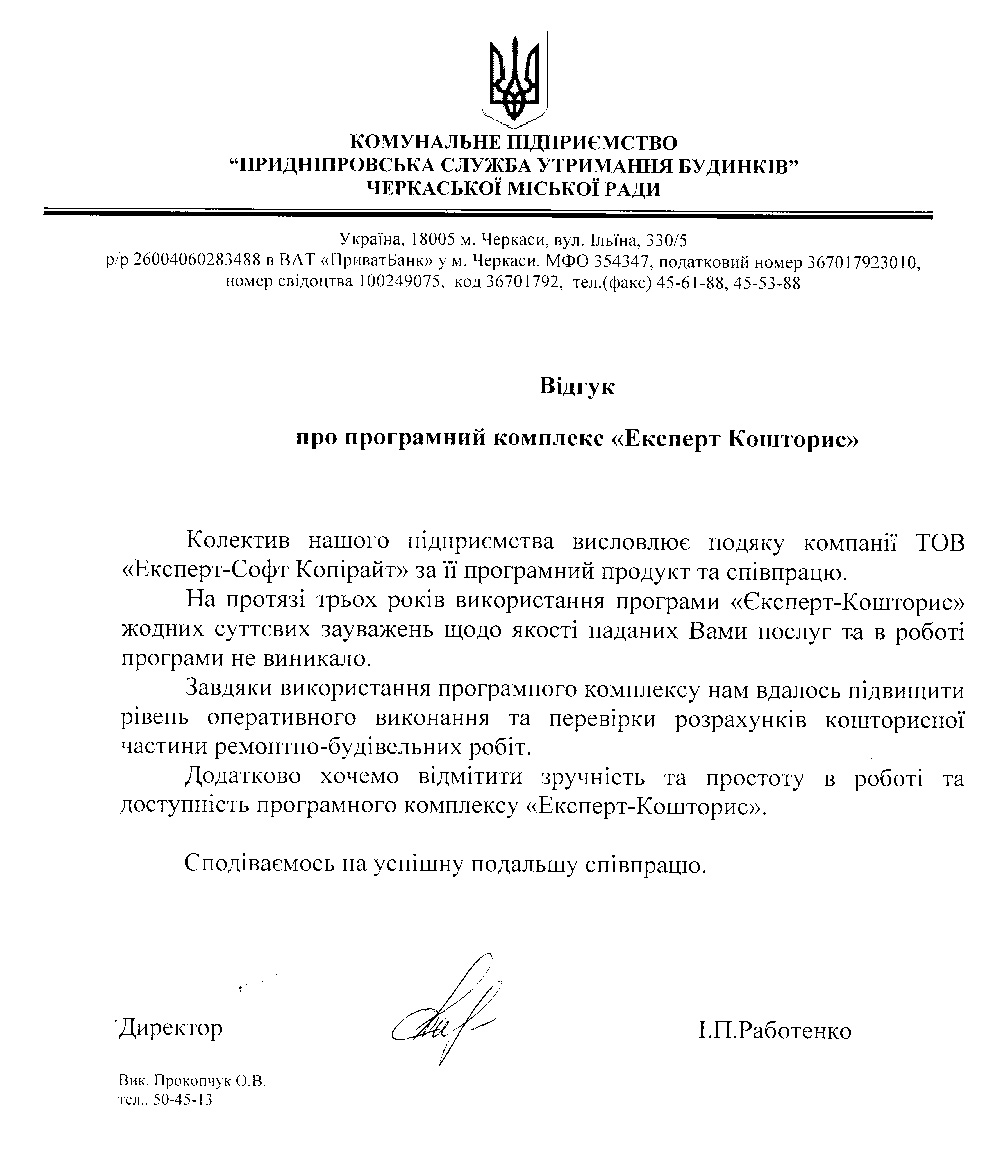 КОМУНАЛЬНЕ ПІДПРИЄМСТВО
"ПРИДНІПРОВСЬКА СЛУЖБА УТРИМАННЯ БУДИНКІВ"
ЧЕРКАСЬКОЇ МІСЬКОЇ РАДИ

Україна, 18005 м. Черкаси, вул. Ільїна, 330/5
р/р 26004060283488 в ВАТ «ПриватБанк» у м. Черкаси. МФО 354347, податковий номер 367017923010, номер свідоцтва 100249075, код 36701792, тел.(факс) 45-61-88, 45-53-88

Відгук

про програмний комплекс «Експерт Кошторис»

Колектив нашого підприємства висловлює подяку компанії ТОВ «Експерт-Софт Копірайт» за її програмний продукт та співпрацю.

На протязі трьох років використання програми «Єксперт-Кошторис» жодних суттєвих зауважень щодо якості наданих Вами послуг та в роботі програми не виникало.

Завдяки використання програмного комплексу нам вдалось підвищити рівень оперативного виконання та перевірки розрахунків кошторисної частини ремонтно-будівельних робіт.

Додатково хочемо відмітити зручність та простоту в роботі та доступність програмного комплексу «Експерт-Кошторис».

Сподіваємось на успішну подальшу співпрацю.

Директор І.П.Работенко

Вик. Прокопчук О.В.
тел.. 50-45-13